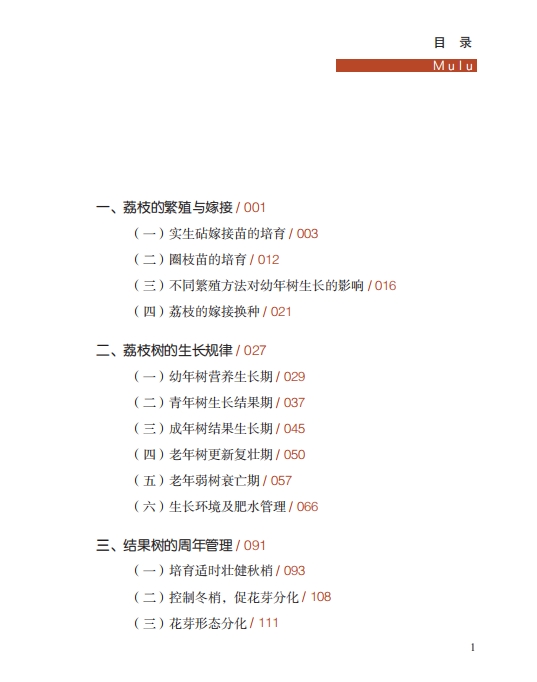 目 录

Mulu

一、荔枝的繁殖与嫁接 / 001

（一）实生砧嫁接苗的培育 / 003

（二）圈枝苗的培育 / 012

（三）不同繁殖方法对幼年树生长的影响 / 016

（四）荔枝的嫁接换种 / 021

二、荔枝树的生长规律 / 027

（一）幼年树营养生长期 / 029

（二）青年树生长结果期 / 037

（三）成年树结果生长期 / 045

（四）老年树更新复壮期 / 050

（五）老年弱树衰亡期 / 057

（六）生长环境及肥水管理 / 066

三、结果树的周年管理 / 091

（一）培育适时壮健秋梢 / 093

（二）控制冬梢，促花芽分化 / 108

（三）花芽形态分化 / 111

1